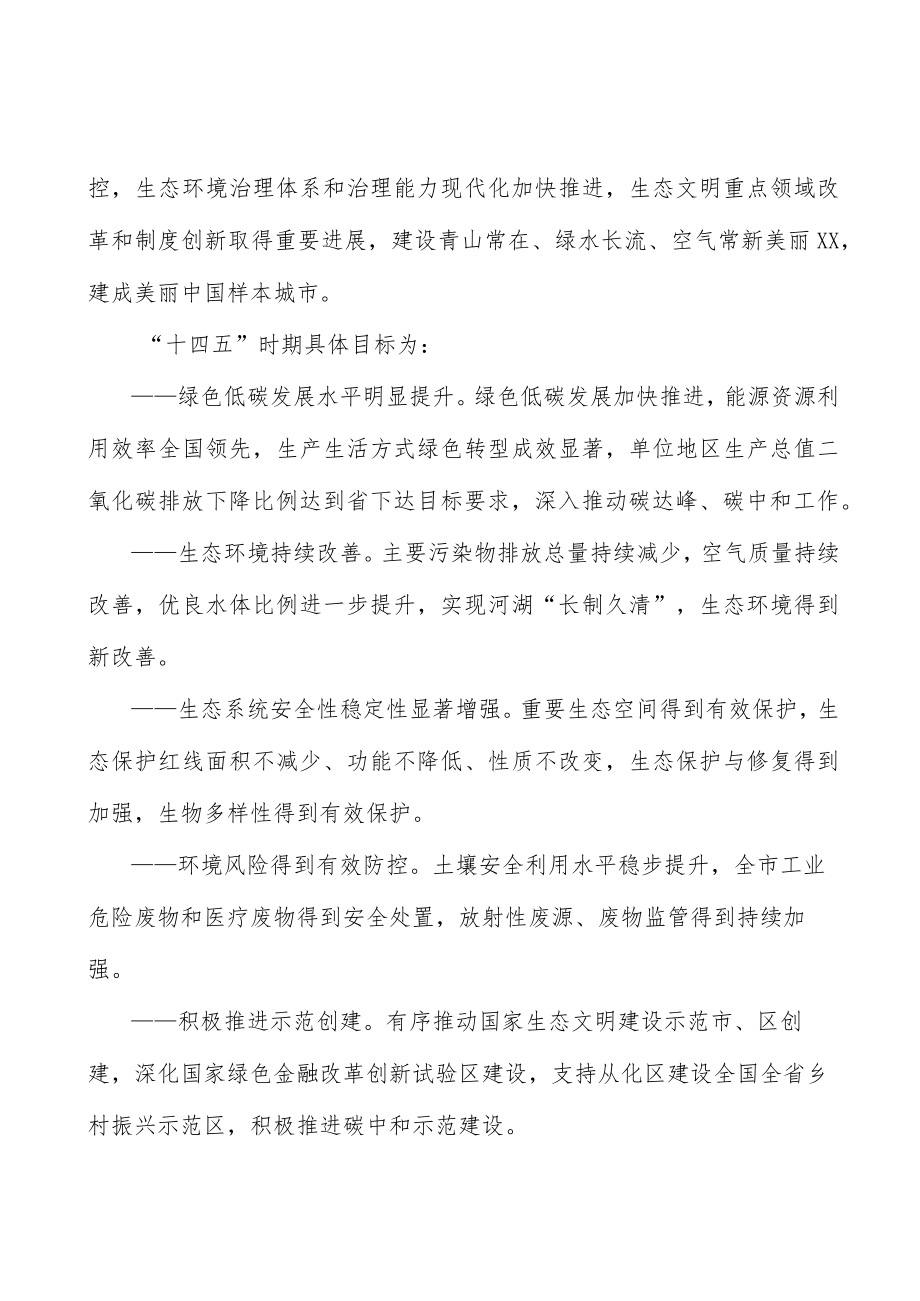 控，生态环境治理体系和治理能力现代化加快推进，生态文明重点领域改革和制度创新取得重要进展，建设青山常在、绿水长流、空气常新美丽XX，建成美丽中国样本城市。

“十四五”时期具体目标为：

——绿色低碳发展水平明显提升。绿色低碳发展加快推进，能源资源利用效率全国领先，生产生活方式绿色转型成效显著，单位地区生产总值二氧化碳排放下降比例达到省下达目标要求，深入推动碳达峰、碳中和工作。

——生态环境持续改善。主要污染物排放总量持续减少，空气质量持续改善，优良水体比例进一步提升，实现河湖“长制久清”，生态环境得到新改善。

——生态系统安全性稳定性显著增强。重要生态空间得到有效保护，生态保护红线面积不减少、功能不降低、性质不改变，生态保护与修复得到加强，生物多样性得到有效保护。

——环境风险得到有效防控。土壤安全利用水平稳步提升，全市工业危险废物和医疗废物得到安全处置，放射性废源、废物监管得到持续加强。

——积极推进示范创建。有序推动国家生态文明建设示范市、区创建，深化国家绿色金融改革创新试验区建设，支持从化区建设全国全省乡村振兴示范区，积极推进碳中和示范建设。